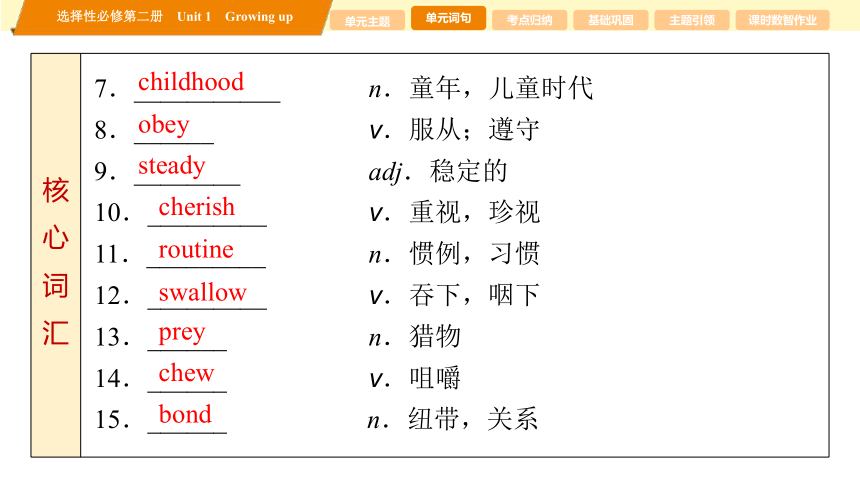 选择性必修第二册 Unit 1 Growing up

单元主题 单元词句 考点归纳 基础巩固 主题引领 课时数智作业

核心词汇

7. childhood n. 童年，儿童时代
8. obey v. 服从；遵守
9. steady adj. 稳定的
10. cherish v. 重视，珍视
11. routine n. 惯例，习惯
12. swallow v. 吞下，咽下
13. prey n. 猎物
14. chew v. 咀嚼
15. bond n. 纽带，关系